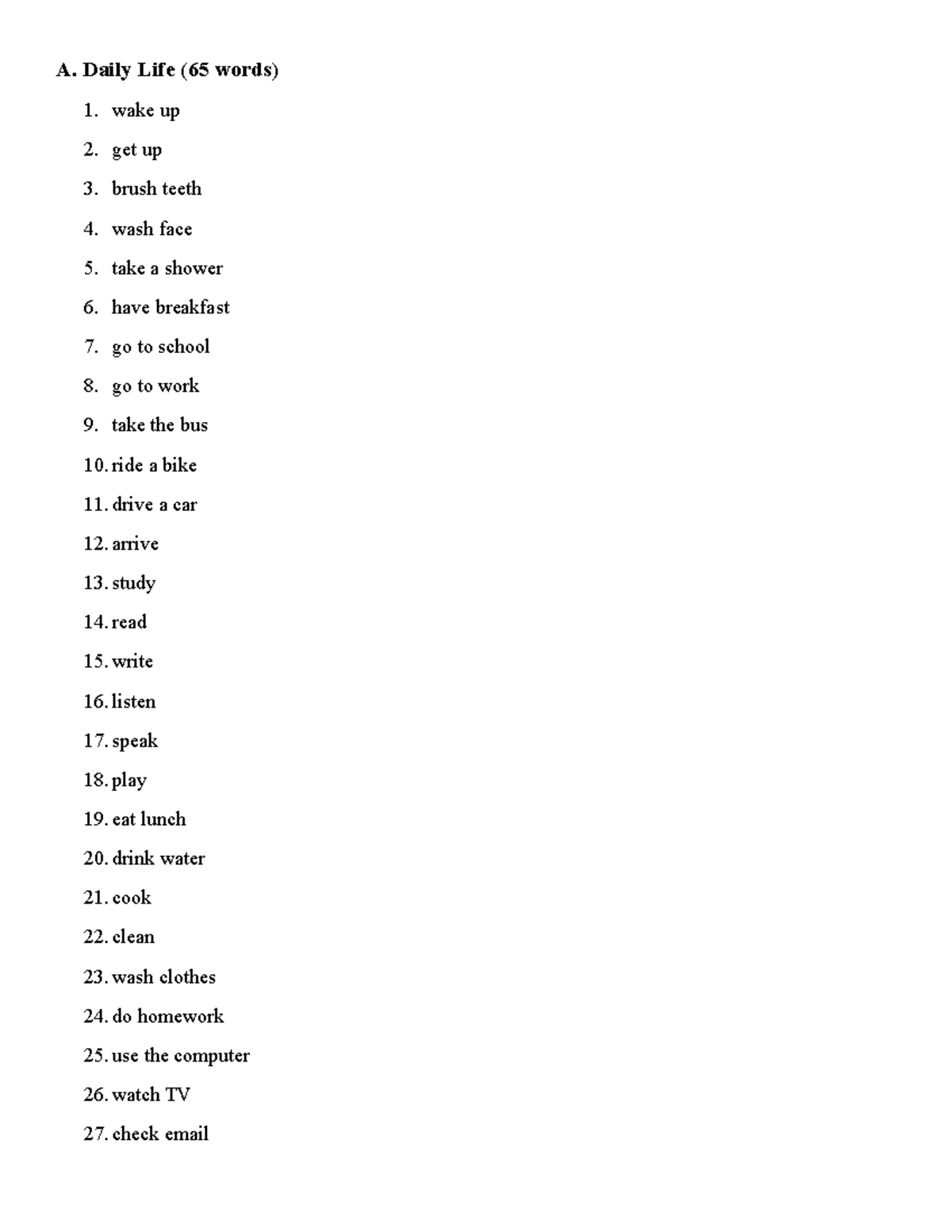 A. Daily Life (65 words)

1. wake up
2. get up
3. brush teeth
4. wash face
5. take a shower
6. have breakfast
7. go to school
8. go to work
9. take the bus
10. ride a bike
11. drive a car
12. arrive
13. study
14. read
15. write
16. listen
17. speak
18. play
19. eat lunch
20. drink water
21. cook
22. clean
23. wash clothes
24. do homework
25. use the computer
26. watch TV
27. check email